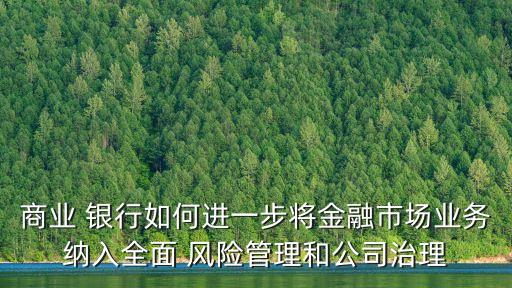 商业 银行如何进一步将金融市场业务纳入全面 风险管理和公司治理